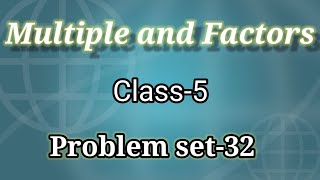 Multiple and Factors

Class-5

Problem set-32